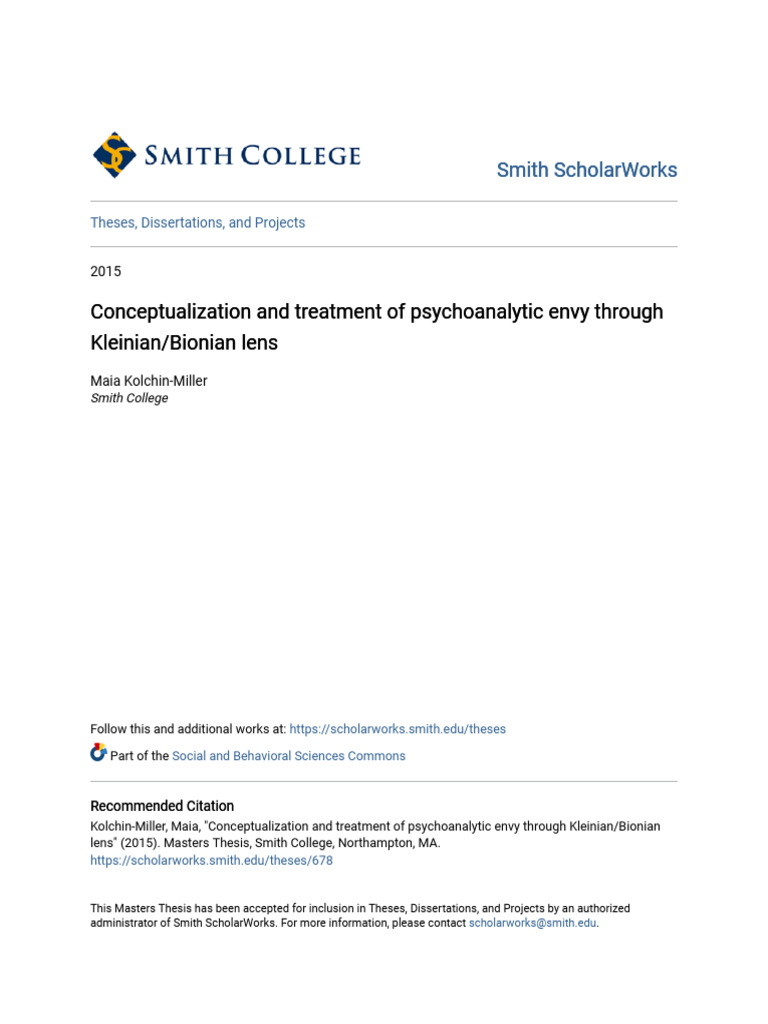 SMITH COLLEGE

Smith ScholarWorks

Theses, Dissertations, and Projects

2015

Conceptualization and treatment of psychoanalytic envy through Kleinian/Bionian lens

Maia Kolchin-Miller
Smith College

Follow this and additional works at: https://scholarworks.smith.edu/theses

Part of the Social and Behavioral Sciences Commons

Recommended Citation
Kolchin-Miller, Maia, "Conceptualization and treatment of psychoanalytic envy through Kleinian/Bionian lens" (2015). Masters Thesis, Smith College, Northampton, MA.
https://scholarworks.smith.edu/theses/678

This Masters Thesis has been accepted for inclusion in Theses, Dissertations, and Projects by an authorized administrator of Smith ScholarWorks. For more information, please contact scholarworks@smith.edu.